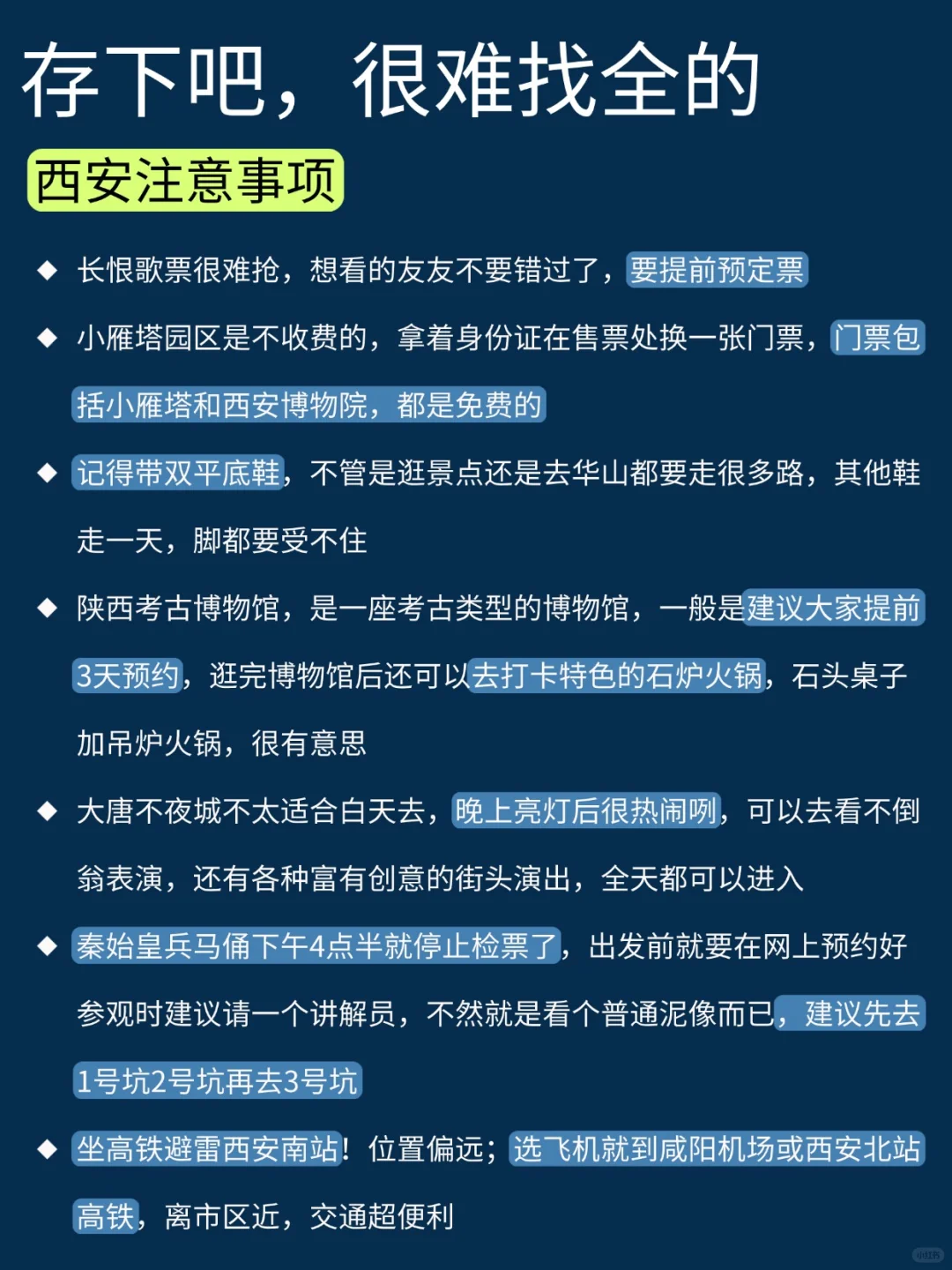 存下吧，很难找全的

西安注意事项

◆ 长恨歌票很难抢，想看的友友不要错过了，要提前预定票

◆ 小雁塔园区是不收费的，拿着身份证在售票处换一张门票，门票包括小雁塔和西安博物院，都是免费的

◆ 记得带双平底鞋，不管是逛景点还是去华山都要走很多路，其他鞋走一天，脚都要受不住

◆ 陕西考古博物馆，是一座考古类型的博物馆，一般是建议大家提前3天预约，逛完博物馆后还可以去打卡特色的石炉火锅，石头桌子加吊炉火锅，很有意思

◆ 大唐不夜城不太适合白天去，晚上亮灯后很热闹咧，可以去看不倒翁表演，还有各种富有创意的街头演出，全天都可以进入

◆ 秦始皇兵马俑下午4点半就停止检票了，出发前就要在网上预约好参观时建议请一个讲解员，不然就是看个普通泥像而已，建议先去1号坑2号坑再去3号坑

◆ 坐高铁避雷西安南站！位置偏远；选飞机就到咸阳机场或西安北站高铁，离市区近，交通超便利

小红书